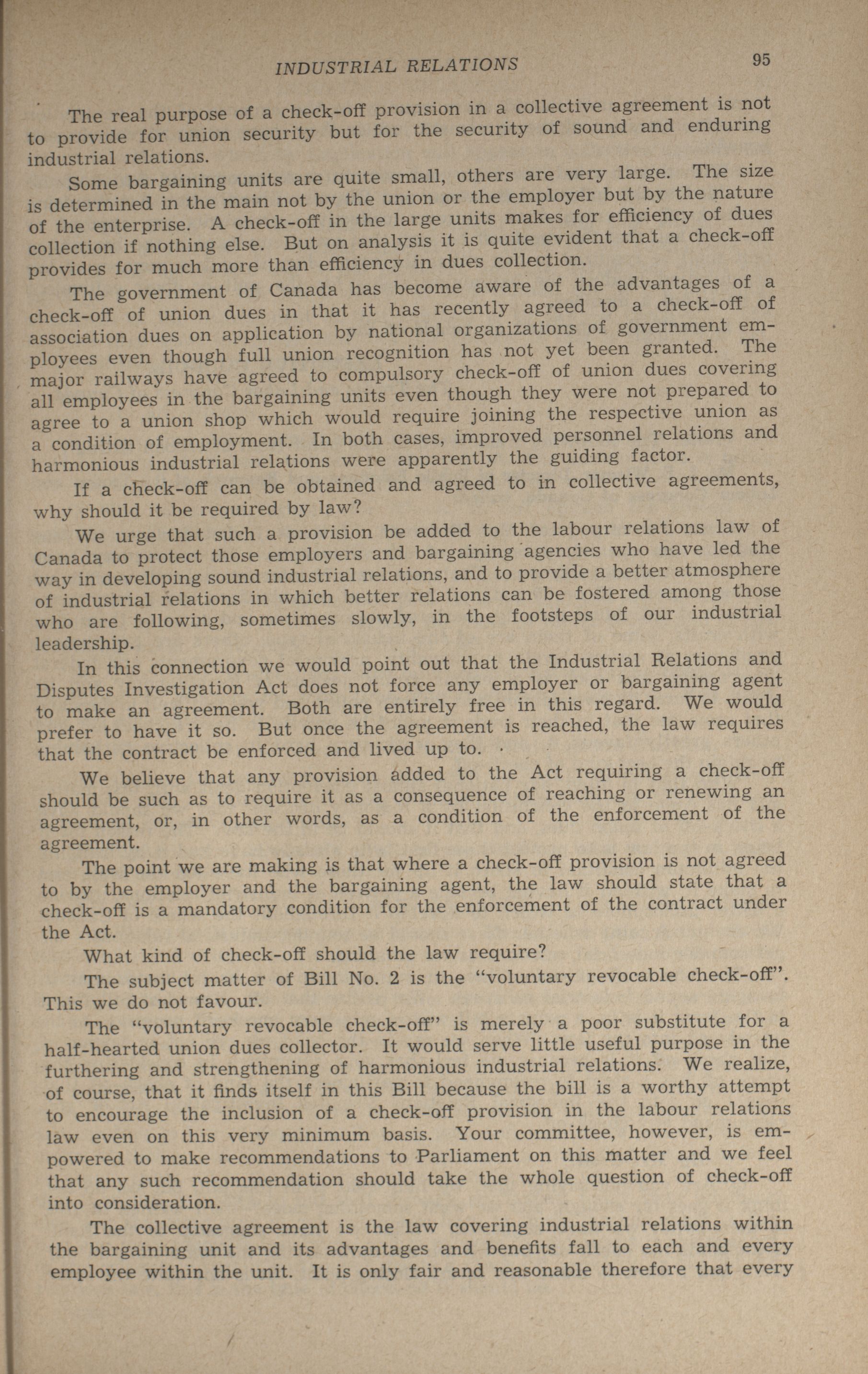 INDUSTRIAL RELATIONS 95

The real purpose of a check-off provision in a collective agreement is not to provide for union security but for the security of sound and enduring industrial relations.

Some bargaining units are quite small, others are very large. The size is determined in the main not by the union or the employer but by the nature of the enterprise. A check-off in the large units makes for efficiency of dues collection if nothing else. But on analysis it is quite evident that a check-off provides for much more than efficiency in dues collection.

The government of Canada has become aware of the advantages of a check-off of union dues in that it has recently agreed to a check-off of association dues on application by national organizations of government employees even though full union recognition has not yet been granted. The major railways have agreed to compulsory check-off of union dues covering all employees in the bargaining units even though they were not prepared to agree to a union shop which would require joining the respective union as a condition of employment. In both cases, improved personnel relations and harmonious industrial relations were apparently the guiding factor.

If a check-off can be obtained and agreed to in collective agreements, why should it be required by law?

We urge that such a provision be added to the labour relations law of Canada to protect those employers and bargaining agencies who have led the way in developing sound industrial relations, and to provide a better atmosphere of industrial relations in which better relations can be fostered among those who are following, sometimes slowly, in the footsteps of our industrial leadership.

In this connection we would point out that the Industrial Relations and Disputes Investigation Act does not force any employer or bargaining agent to make an agreement. Both are entirely free in this regard. We would prefer to have it so. But once the agreement is reached, the law requires that the contract be enforced and lived up to.

We believe that any provision added to the Act requiring a check-off should be such as to require it as a consequence of reaching or renewing an agreement, or, in other words, as a condition of the enforcement of the agreement.

The point we are making is that where a check-off provision is not agreed to by the employer and the bargaining agent, the law should state that a check-off is a mandatory condition for the enforcement of the contract under the Act.

What kind of check-off should the law require?

The subject matter of Bill No. 2 is the "voluntary revocable check-off". This we do not favour.

The "voluntary revocable check-off" is merely a poor substitute for a half-hearted union dues collector. It would serve little useful purpose in the furthering and strengthening of harmonious industrial relations. We realize, of course, that it finds itself in this Bill because the bill is a worthy attempt to encourage the inclusion of a check-off provision in the labour relations law even on this very minimum basis. Your committee, however, is empowered to make recommendations to Parliament on this matter and we feel that any such recommendation should take the whole question of check-off into consideration.

The collective agreement is the law covering industrial relations within the bargaining unit and its advantages and benefits fall to each and every employee within the unit. It is only fair and reasonable therefore that every